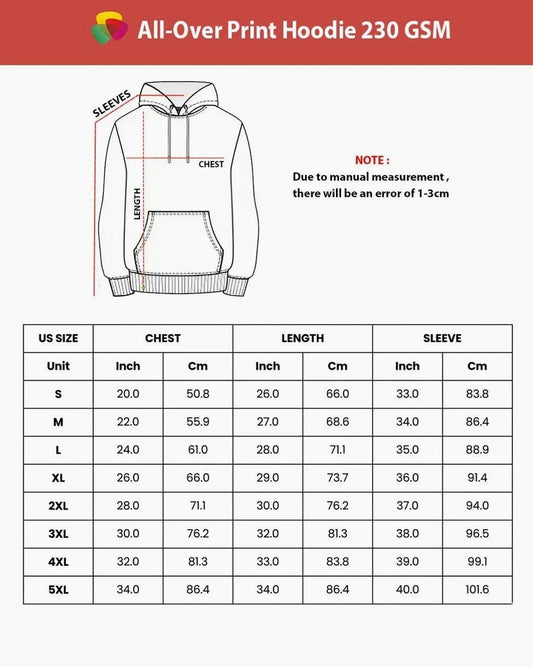 All-Over Print Hoodie 230 GSM

SLEEVES

CHEST

LENGTH

NOTE :
Due to manual measurement , there will be an error of 1-3cm

| US SIZE | CHEST | | LENGTH | | SLEEVE | |
|---|---|---|---|---|---|---|
| Unit | Inch | Cm | Inch | Cm | Inch | Cm |
| S | 20.0 | 50.8 | 26.0 | 66.0 | 33.0 | 83.8 |
| M | 22.0 | 55.9 | 27.0 | 68.6 | 34.0 | 86.4 |
| L | 24.0 | 61.0 | 28.0 | 71.1 | 35.0 | 88.9 |
| XL | 26.0 | 66.0 | 29.0 | 73.7 | 36.0 | 91.4 |
| 2XL | 28.0 | 71.1 | 30.0 | 76.2 | 37.0 | 94.0 |
| 3XL | 30.0 | 76.2 | 32.0 | 81.3 | 38.0 | 96.5 |
| 4XL | 32.0 | 81.3 | 33.0 | 83.8 | 39.0 | 99.1 |
| 5XL | 34.0 | 86.4 | 34.0 | 86.4 | 40.0 | 101.6 |